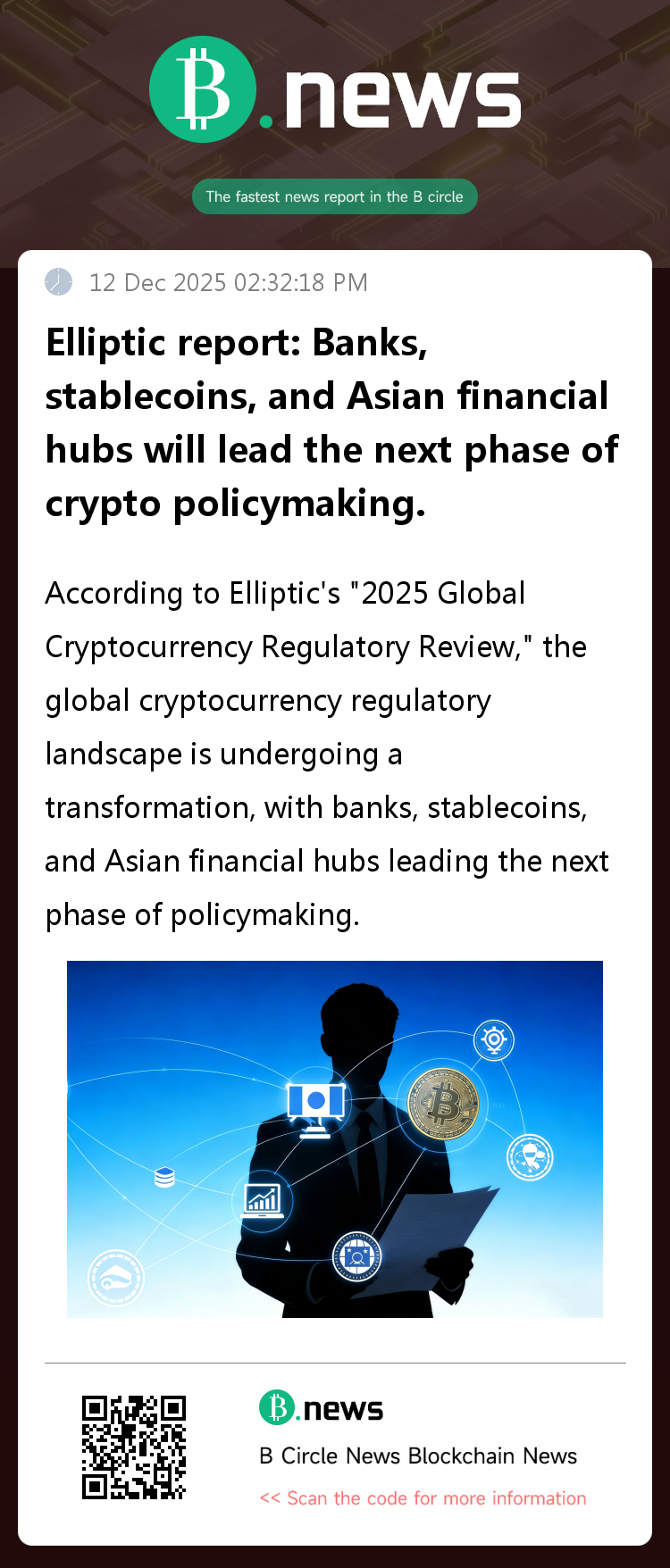 B.news

The fastest news report in the B circle

12 Dec 2025 02:32:18 PM

Elliptic report: Banks, stablecoins, and Asian financial hubs will lead the next phase of crypto policymaking.

According to Elliptic's "2025 Global Cryptocurrency Regulatory Review," the global cryptocurrency regulatory landscape is undergoing a transformation, with banks, stablecoins, and Asian financial hubs leading the next phase of policymaking.

B.news

B Circle News Blockchain News

<< Scan the code for more information